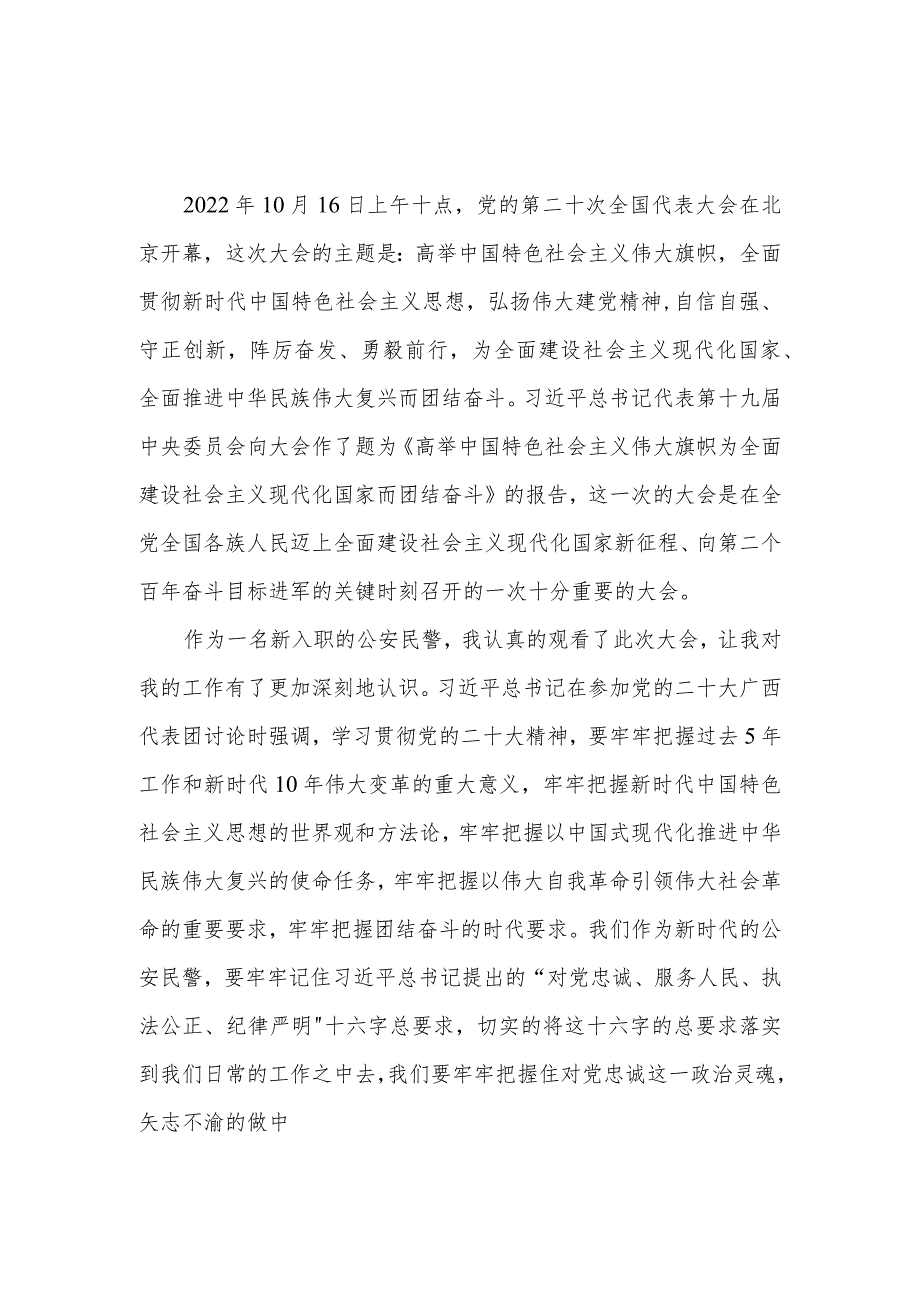 2022年10月16日上午十点，党的第二十次全国代表大会在北京开幕，这次大会的主题是：高举中国特色社会主义伟大旗帜，全面贯彻新时代中国特色社会主义思想，弘扬伟大建党精神，自信自强、守正创新，阵厉奋发、勇毅前行，为全面建设社会主义现代化国家、全面推进中华民族伟大复兴而团结奋斗。习近平总书记代表第十九届中央委员会向大会作了题为《高举中国特色社会主义伟大旗帜为全面建设社会主义现代化国家而团结奋斗》的报告，这一次的大会是在全党全国各族人民迈上全面建设社会主义现代化国家新征程、向第二个百年奋斗目标进军的关键时刻召开的一次十分重要的大会。

作为一名新入职的公安民警，我认真的观看了此次大会，让我对我的工作有了更加深刻地认识。习近平总书记在参加党的二十大广西代表团讨论时强调，学习贯彻党的二十大精神，要牢牢把握过去5年工作和新时代10年伟大变革的重大意义，牢牢把握新时代中国特色社会主义思想的世界观和方法论，牢牢把握以中国式现代化推进中华民族伟大复兴的使命任务，牢牢把握以伟大自我革命引领伟大社会革命的重要要求，牢牢把握团结奋斗的时代要求。我们作为新时代的公安民警，要牢牢记住习近平总书记提出的“对党忠诚、服务人民、执法公正、纪律严明"十六字总要求，切实的将这十六字的总要求落实到我们日常的工作之中去，我们要牢牢把握住对党忠诚这一政治灵魂，矢志不渝的做中